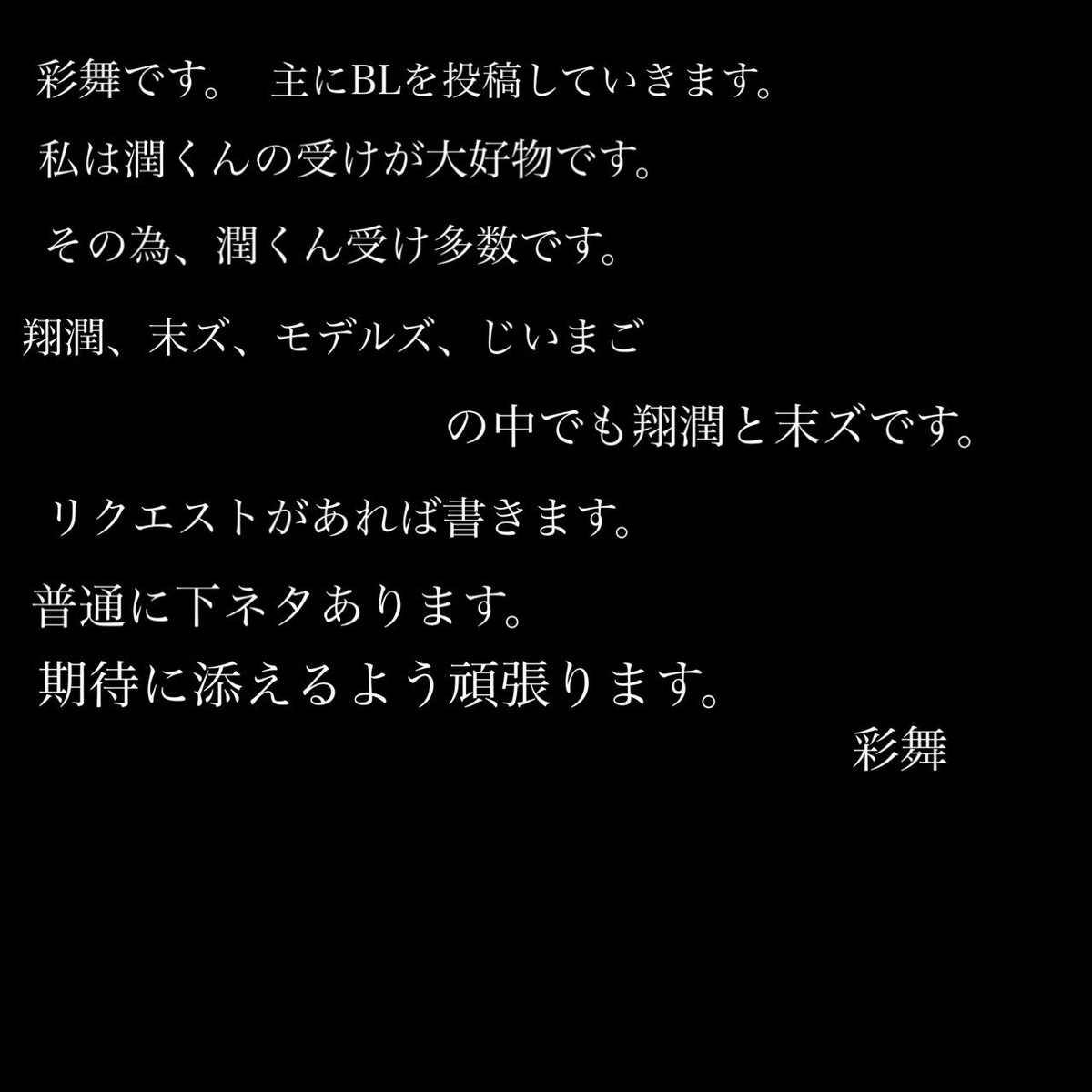 彩舞です。　主にBLを投稿していきます。

私は潤くんの受けが大好物です。

その為、潤くん受け多数です。

翔潤、末ズ、モデルズ、じいまご

の中でも翔潤と末ズです。

リクエストがあれば書きます。

普通に下ネタあります。

期待に添えるよう頑張ります。

彩舞